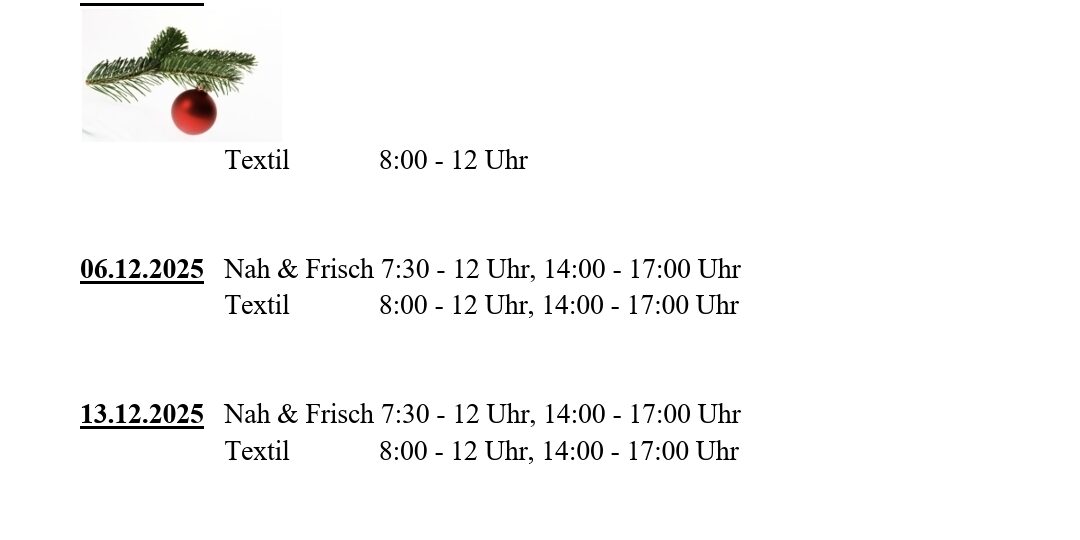 Textil 8:00 - 12 Uhr

06.12.2025 Nah & Frisch 7:30 - 12 Uhr, 14:00 - 17:00 Uhr
Textil 8:00 - 12 Uhr, 14:00 - 17:00 Uhr

13.12.2025 Nah & Frisch 7:30 - 12 Uhr, 14:00 - 17:00 Uhr
Textil 8:00 - 12 Uhr, 14:00 - 17:00 Uhr